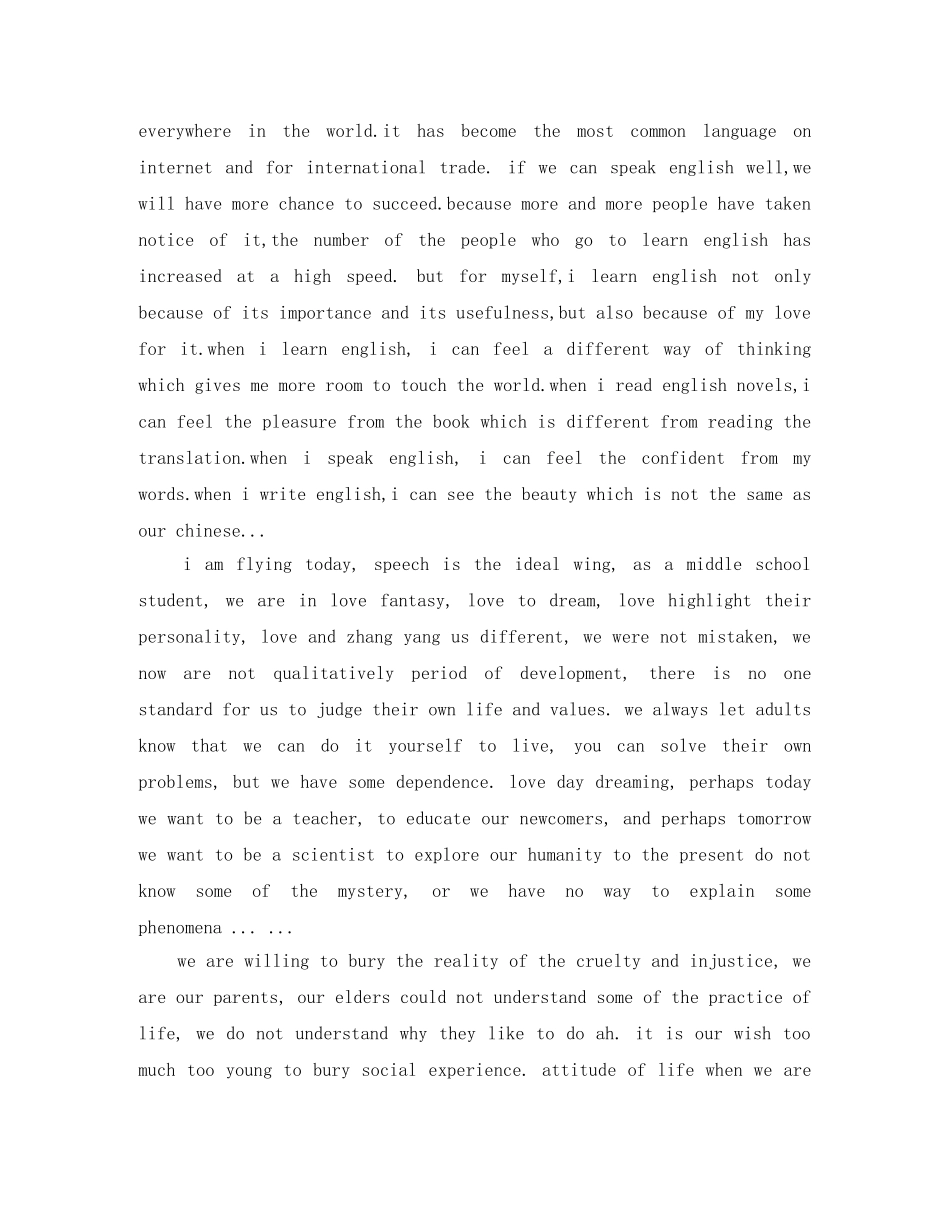 everywhere in the world.it has become the most common language on internet and for international trade. if we can speak english well,we will have more chance to succeed.because more and more people have taken notice of it,the number of the people who go to learn english has increased at a high speed. but for myself,i learn english not only because of its importance and its usefulness,but also because of my love for it.when i learn english, i can feel a different way of thinking which gives me more room to touch the world.when i read english novels,i can feel the pleasure from the book which is different from reading the translation.when i speak english, i can feel the confident from my words.when i write english,i can see the beauty which is not the same as our chinese...

i am flying today, speech is the ideal wing, as a middle school student, we are in love fantasy, love to dream, love highlight their personality, love and zhang yang us different, we were not mistaken, we now are not qualitatively period of development, there is no one standard for us to judge their own life and values. we always let adults know that we can do it yourself to live, you can solve their own problems, but we have some dependence. love day dreaming, perhaps today we want to be a teacher, to educate our newcomers, and perhaps tomorrow we want to be a scientist to explore our humanity to the present do not know some of the mystery, or we have no way to explain some phenomena ... ...

we are willing to bury the reality of the cruelty and injustice, we are our parents, our elders could not understand some of the practice of life, we do not understand why they like to do ah. it is our wish too much too young to bury social experience. attitude of life when we are